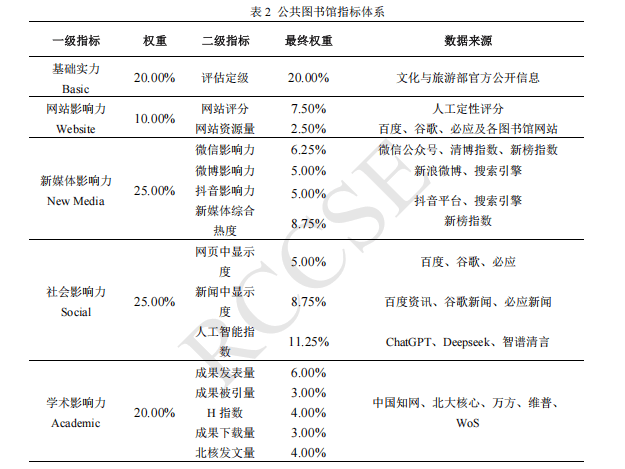 表 2 公共图书馆指标体系

| 一级指标 | 权重 | 二级指标 | 最终权重 | 数据来源 |
|---|---|---|---|---|
| 基础实力 Basic | 20.00% | 评估定级 | 20.00% | 文化与旅游部官方公开信息 |
| 网站影响力 Website | 10.00% | 网站评分 | 7.50% | 人工定性评分 |
| | | 网站资源量 | 2.50% | 百度、谷歌、必应及各图书馆网站 |
| 新媒体影响力 New Media | 25.00% | 微信影响力 | 6.25% | 微信公众号、清博指数、新榜指数 |
| | | 微博影响力 | 5.00% | 新浪微博、搜索引擎 |
| | | 抖音影响力 | 5.00% | 抖音平台、搜索引擎 |
| | | 新媒体综合热度 | 8.75% | 新榜指数 |
| 社会影响力 Social | 25.00% | 网页中显示度 | 5.00% | 百度、谷歌、必应 |
| | | 新闻中显示度 | 8.75% | 百度资讯、谷歌新闻、必应新闻 |
| | | 人工智能指数 | 11.25% | ChatGPT、Deepseek、智谱清言 |
| 学术影响力 Academic | 20.00% | 成果发表量 | 6.00% | 中国知网、北大核心、万方、维普、WoS |
| | | 成果被引量 | 3.00% | |
| | | H 指数 | 4.00% | |
| | | 成果下载量 | 3.00% | |
| | | 北核发文量 | 4.00% | |

RCCSE